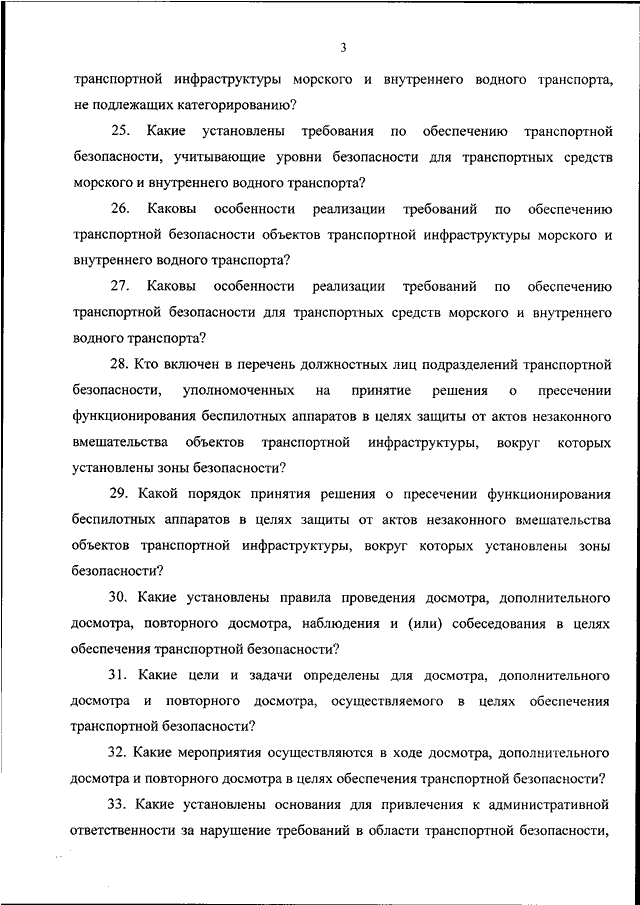 3

транспортной инфраструктуры морского и внутреннего водного транспорта, не подлежащих категорированию?

25. Какие установлены требования по обеспечению транспортной безопасности, учитывающие уровни безопасности для транспортных средств морского и внутреннего водного транспорта?

26. Каковы особенности реализации требований по обеспечению транспортной безопасности объектов транспортной инфраструктуры морского и внутреннего водного транспорта?

27. Каковы особенности реализации требований по обеспечению транспортной безопасности для транспортных средств морского и внутреннего водного транспорта?

28. Кто включен в перечень должностных лиц подразделений транспортной безопасности, уполномоченных на принятие решения о пресечении функционирования беспилотных аппаратов в целях защиты от актов незаконного вмешательства объектов транспортной инфраструктуры, вокруг которых установлены зоны безопасности?

29. Какой порядок принятия решения о пресечении функционирования беспилотных аппаратов в целях защиты от актов незаконного вмешательства объектов транспортной инфраструктуры, вокруг которых установлены зоны безопасности?

30. Какие установлены правила проведения досмотра, дополнительного досмотра, повторного досмотра, наблюдения и (или) собеседования в целях обеспечения транспортной безопасности?

31. Какие цели и задачи определены для досмотра, дополнительного досмотра и повторного досмотра, осуществляемого в целях обеспечения транспортной безопасности?

32. Какие мероприятия осуществляются в ходе досмотра, дополнительного досмотра и повторного досмотра в целях обеспечения транспортной безопасности?

33. Какие установлены основания для привлечения к административной ответственности за нарушение требований в области транспортной безопасности,